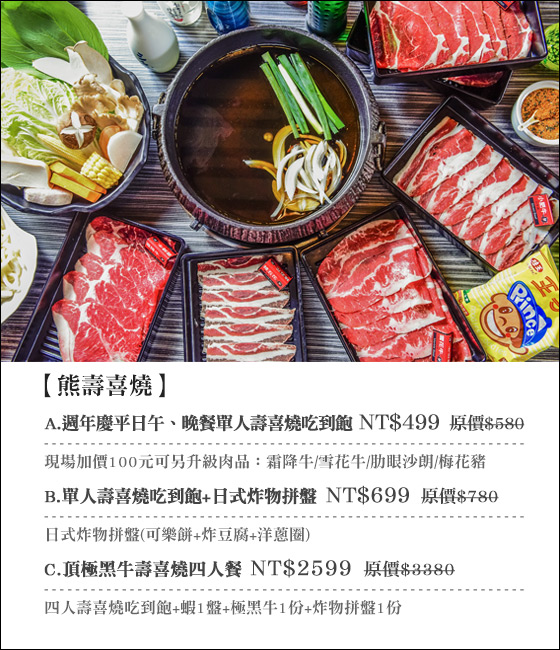 Rince

【熊壽喜燒】

A.週年慶平日午、晚餐單人壽喜燒吃到飽 NT$499 原價$580

現場加價100元可另升級肉品：霜降牛/雪花牛/肋眼沙朗/梅花豬

B.單人壽喜燒吃到飽+日式炸物拼盤 NT$699 原價$780

日式炸物拼盤(可樂餅+炸豆腐+洋蔥圈)

C.頂極黑牛壽喜燒四人餐 NT$2599 原價$3380

四人壽喜燒吃到飽+蝦1盤+極黑牛1份+炸物拼盤1份